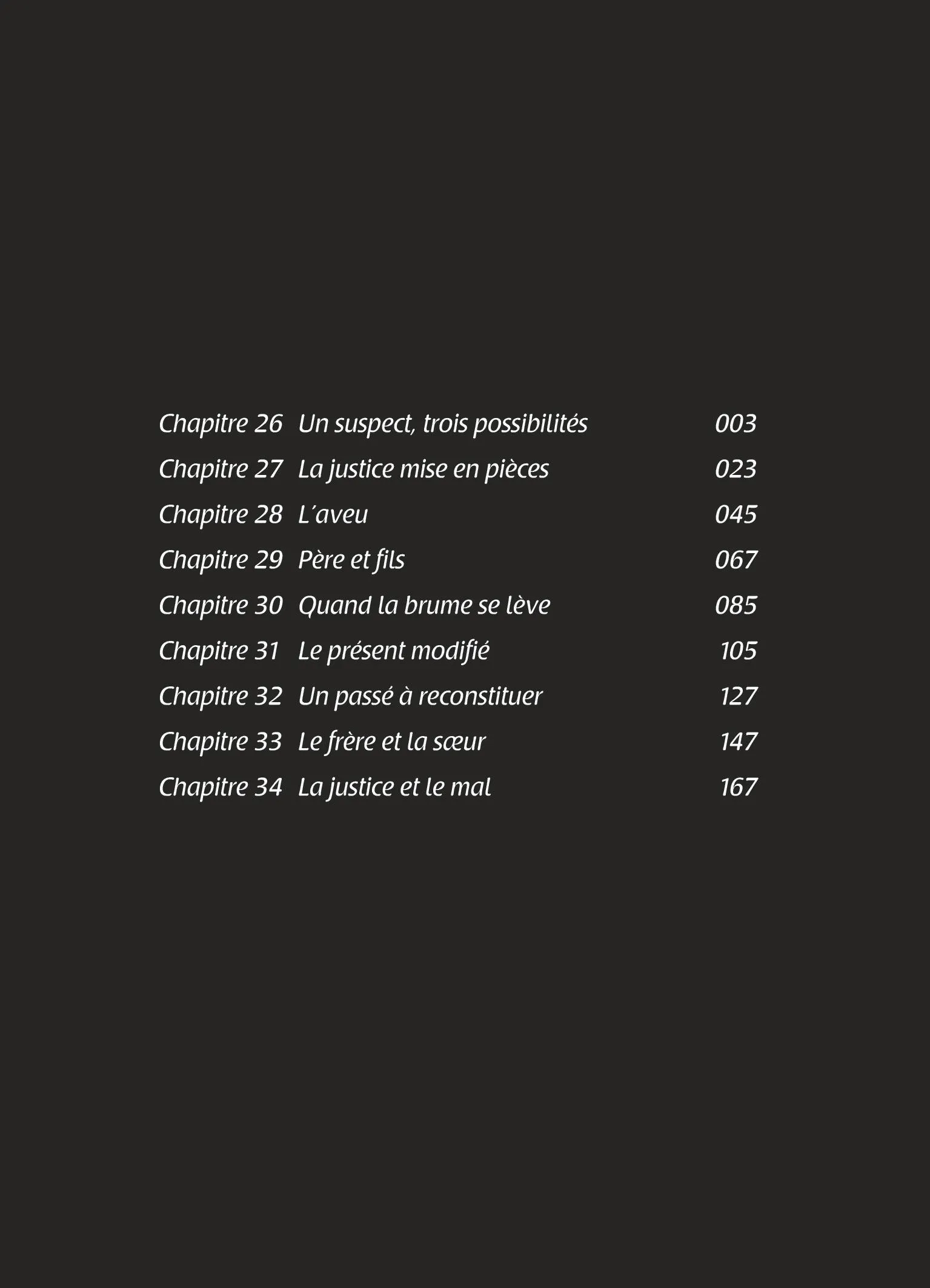 Chapitre 26 Un suspect, trois possibilités 003
Chapitre 27 La justice mise en pièces 023
Chapitre 28 L'aveu 045
Chapitre 29 Père et fils 067
Chapitre 30 Quand la brume se lève 085
Chapitre 31 Le présent modifié 105
Chapitre 32 Un passé à reconstituer 127
Chapitre 33 Le frère et la sœur 147
Chapitre 34 La justice et le mal 167